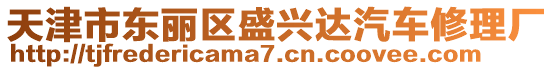 天津市东丽区盛兴达汽车修理厂
http://tjfredericama7.cn.coovee.com